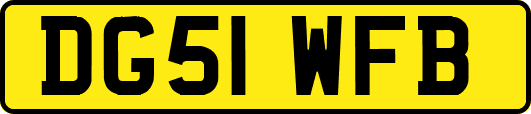 DG51 WFB